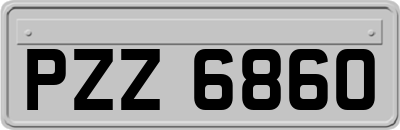 PZZ 6860